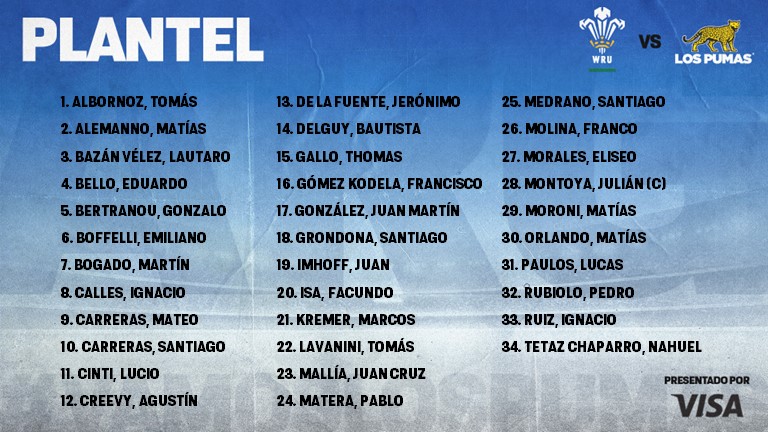 PLANTEL

WRU VS LOS PUMAS

1. ALBORNOZ, TOMÁS
2. ALEMANNO, MATÍAS
3. BAZÁN VÉLEZ, LAUTARO
4. BELLO, EDUARDO
5. BERTRANOU, GONZALO
6. BOFFELLI, EMILIANO
7. BOGADO, MARTÍN
8. CALLES, IGNACIO
9. CARRERAS, MATEO
10. CARRERAS, SANTIAGO
11. CINTI, LUCIO
12. CREEVY, AGUSTÍN

13. DE LA FUENTE, JERÓNIMO
14. DELGUY, BAUTISTA
15. GALLO, THOMAS
16. GÓMEZ KODELA, FRANCISCO
17. GONZÁLEZ, JUAN MARTÍN
18. GRONDONA, SANTIAGO
19. IMHOFF, JUAN
20. ISA, FACUNDO
21. KREMER, MARCOS
22. LAVANINI, TOMÁS
23. MALLÍA, JUAN CRUZ
24. MATERA, PABLO

25. MEDRANO, SANTIAGO
26. MOLINA, FRANCO
27. MORALES, ELISEO
28. MONTOYA, JULIÁN (C)
29. MORONI, MATÍAS
30. ORLANDO, MATÍAS
31. PAULOS, LUCAS
32. RUBIOLO, PEDRO
33. RUIZ, IGNACIO
34. TETAZ CHAPARRO, NAHUEL

PRESENTADO POR
VISA